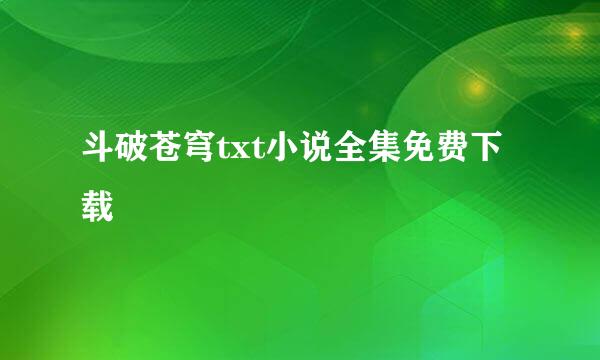 斗破苍穹txt小说全集免费下载